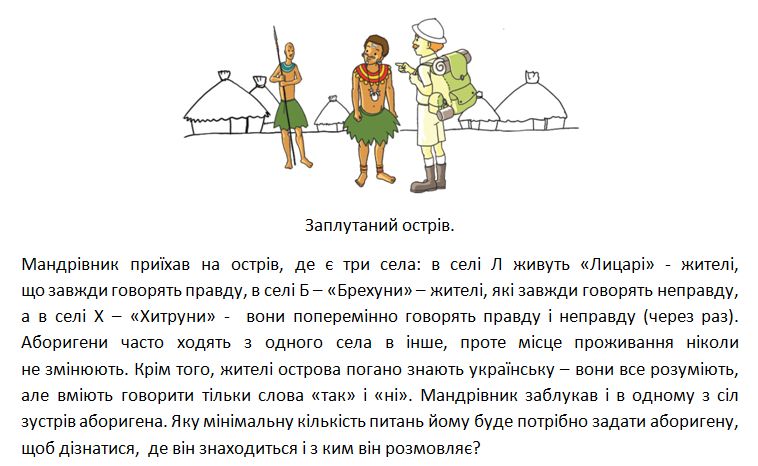 Заплутаний острів.

Мандрівник приїхав на острів, де є три села: в селі Л живуть «Лицарі» - жителі, що завжди говорять правду, в селі Б – «Брехуни» – жителі, які завжди говорять неправду, а в селі Х – «Хитруни» - вони поперемінно говорять правду і неправду (через раз). Аборигени часто ходять з одного села в інше, проте місце проживання ніколи не змінюють. Крім того, жителі острова погано знають українську – вони все розуміють, але вміють говорити тільки слова «так» і «ні». Мандрівник заблукав і в одному з сіл зустрів аборигена. Яку мінімальну кількість питань йому буде потрібно задати аборигену, щоб дізнатися, де він знаходиться і з ким він розмовляє?